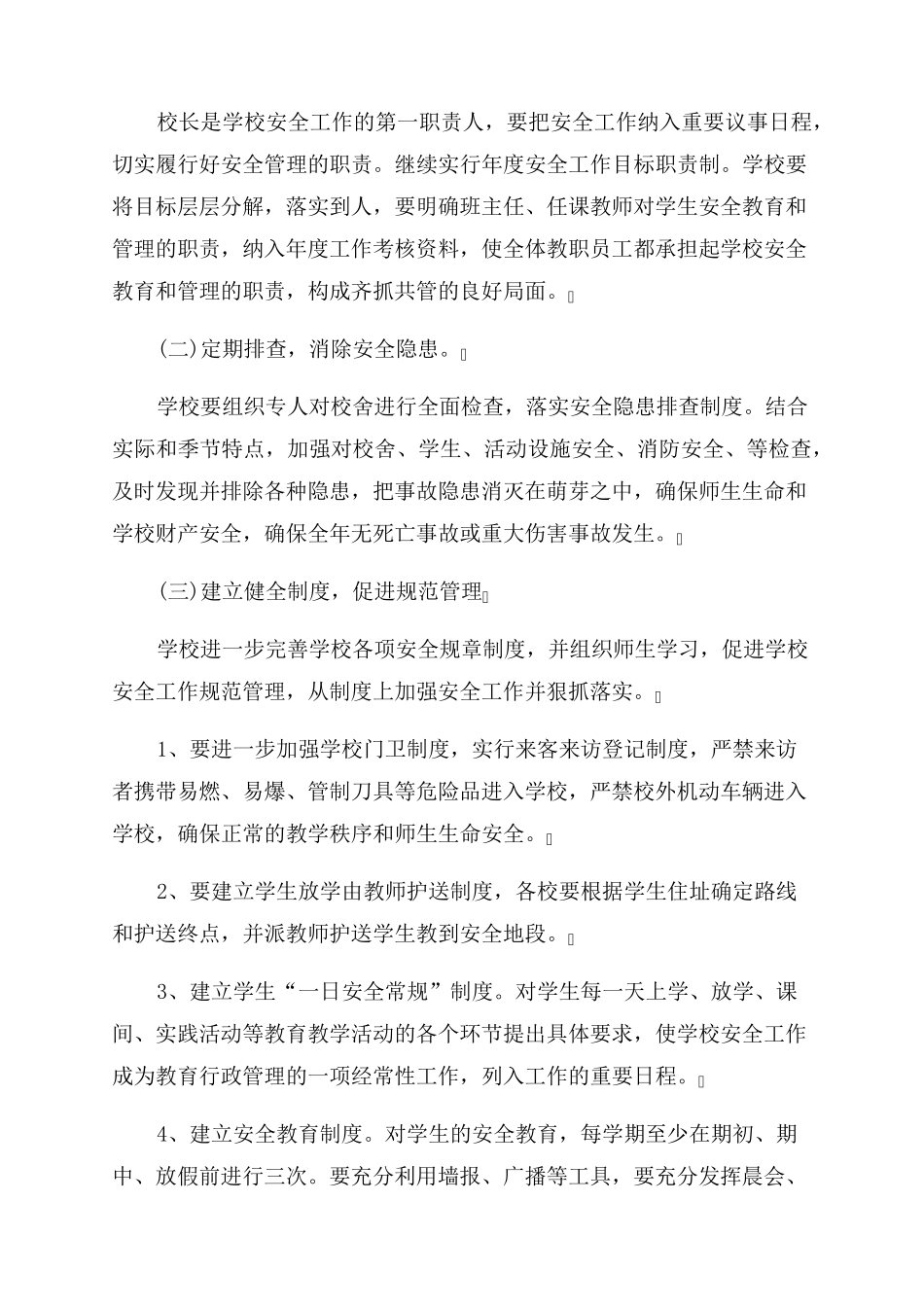 校长是学校安全工作的第一职责人，要把安全工作纳入重要议事日程，切实履行好安全管理的职责。继续实行年度安全工作目标职责制。学校要将目标层层分解，落实到人，要明确班主任、任课教师对学生安全教育和管理的职责，纳入年度工作考核资料，使全体教职员工都承担起学校安全教育和管理的职责，构成齐抓共管的良好局面。

(二)定期排查，消除安全隐患。

学校要组织专人对校舍进行全面检查，落实安全隐患排查制度。结合实际和季节特点，加强对校舍、学生、活动设施安全、消防安全、等检查，及时发现并排除各种隐患，把事故隐患消灭在萌芽之中，确保师生生命和学校财产安全，确保全年无死亡事故或重大伤害事故发生。

(三)建立健全制度，促进规范管理

学校进一步完善学校各项安全规章制度，并组织师生学习，促进学校安全工作规范管理，从制度上加强安全工作并狠抓落实。

1、要进一步加强学校门卫制度，实行来客来访登记制度，严禁来访者携带易燃、易爆、管制刀具等危险品进入学校，严禁校外机动车辆进入学校，确保正常的教学秩序和师生生命安全。

2、要建立学生放学由教师护送制度，各校要根据学生住址确定路线和护送终点，并派教师护送学生教到安全地段。

3、建立学生“一日安全常规”制度。对学生每一天上学、放学、课间、实践活动等教育教学活动的各个环节提出具体要求，使学校安全工作成为教育行政管理的一项经常性工作，列入工作的重要日程。

4、建立安全教育制度。对学生的安全教育，每学期至少在期初、期中、放假前进行三次。要充分利用墙报、广播等工具，要充分发挥晨会、